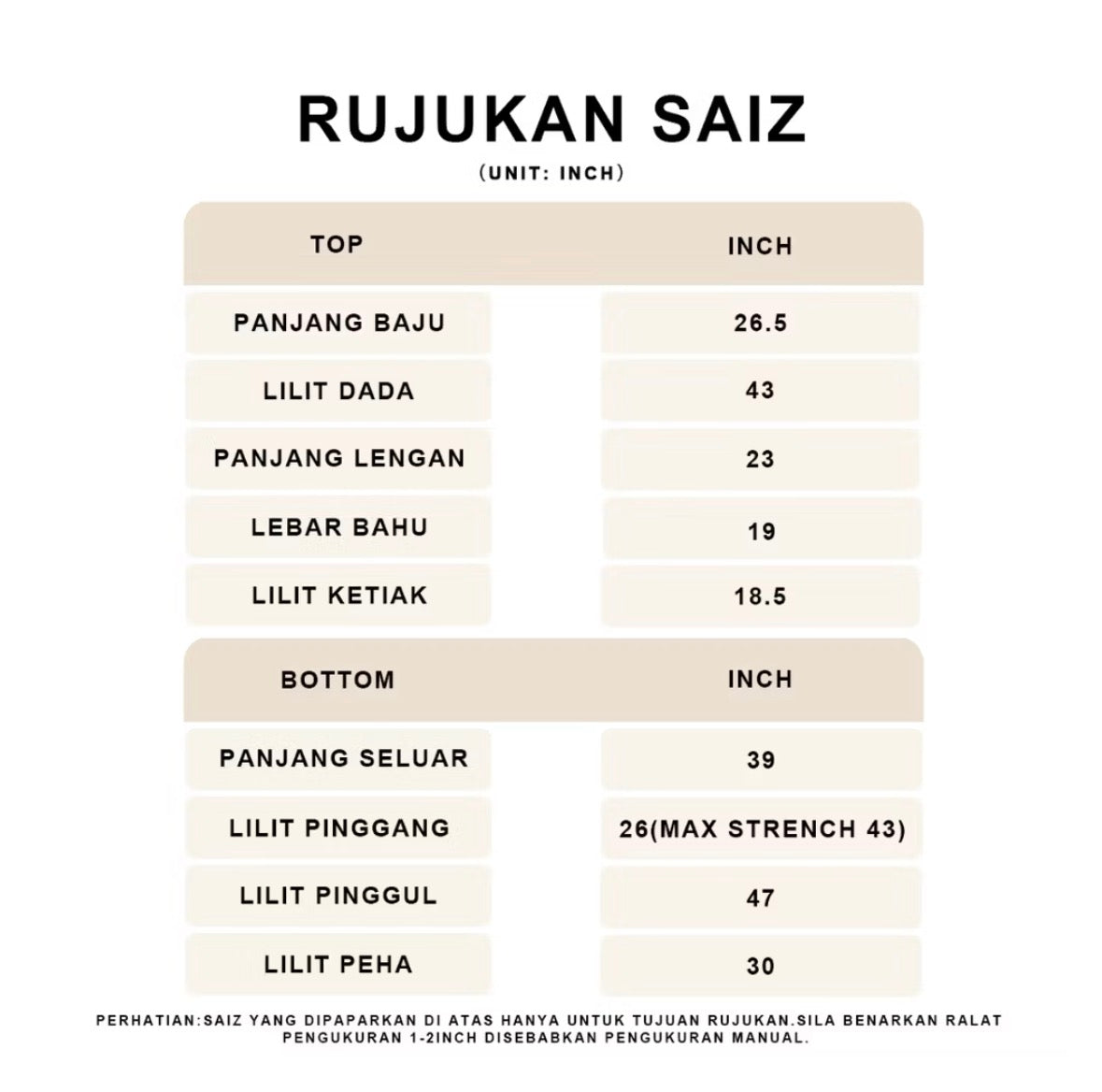 RUJUKAN SAIZ

(UNIT: INCH)

| TOP | INCH |
|---|---|
| PANJANG BAJU | 26.5 |
| LILIT DADA | 43 |
| PANJANG LENGAN | 23 |
| LEBAR BAHU | 19 |
| LILIT KETIAK | 18.5 |

| BOTTOM | INCH |
|---|---|
| PANJANG SELUAR | 39 |
| LILIT PINGGANG | 26(MAX STRENCH 43) |
| LILIT PINGGUL | 47 |
| LILIT PEHA | 30 |

PERHATIAN:SAIZ YANG DIPAPARKAN DI ATAS HANYA UNTUK TUJUAN RUJUKAN.SILA BENARKAN RALAT PENGUKURAN 1-2INCH DISEBABKAN PENGUKURAN MANUAL.